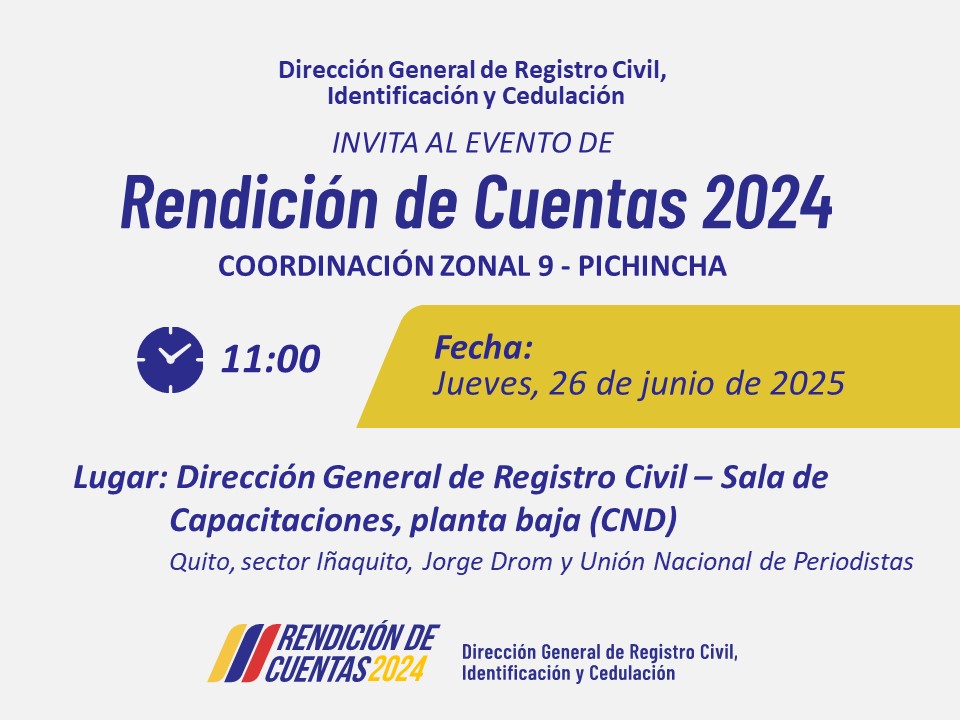 Dirección General de Registro Civil, Identificación y Cedulación

INVITA AL EVENTO DE

Rendición de Cuentas 2024

COORDINACIÓN ZONAL 9 - PICHINCHA

11:00

Fecha:
Jueves, 26 de junio de 2025

Lugar: Dirección General de Registro Civil – Sala de Capacitaciones, planta baja (CND)
Quito, sector Iñaquito, Jorge Drom y Unión Nacional de Periodistas

RENDICIÓN DE CUENTAS 2024

Dirección General de Registro Civil, Identificación y Cedulación